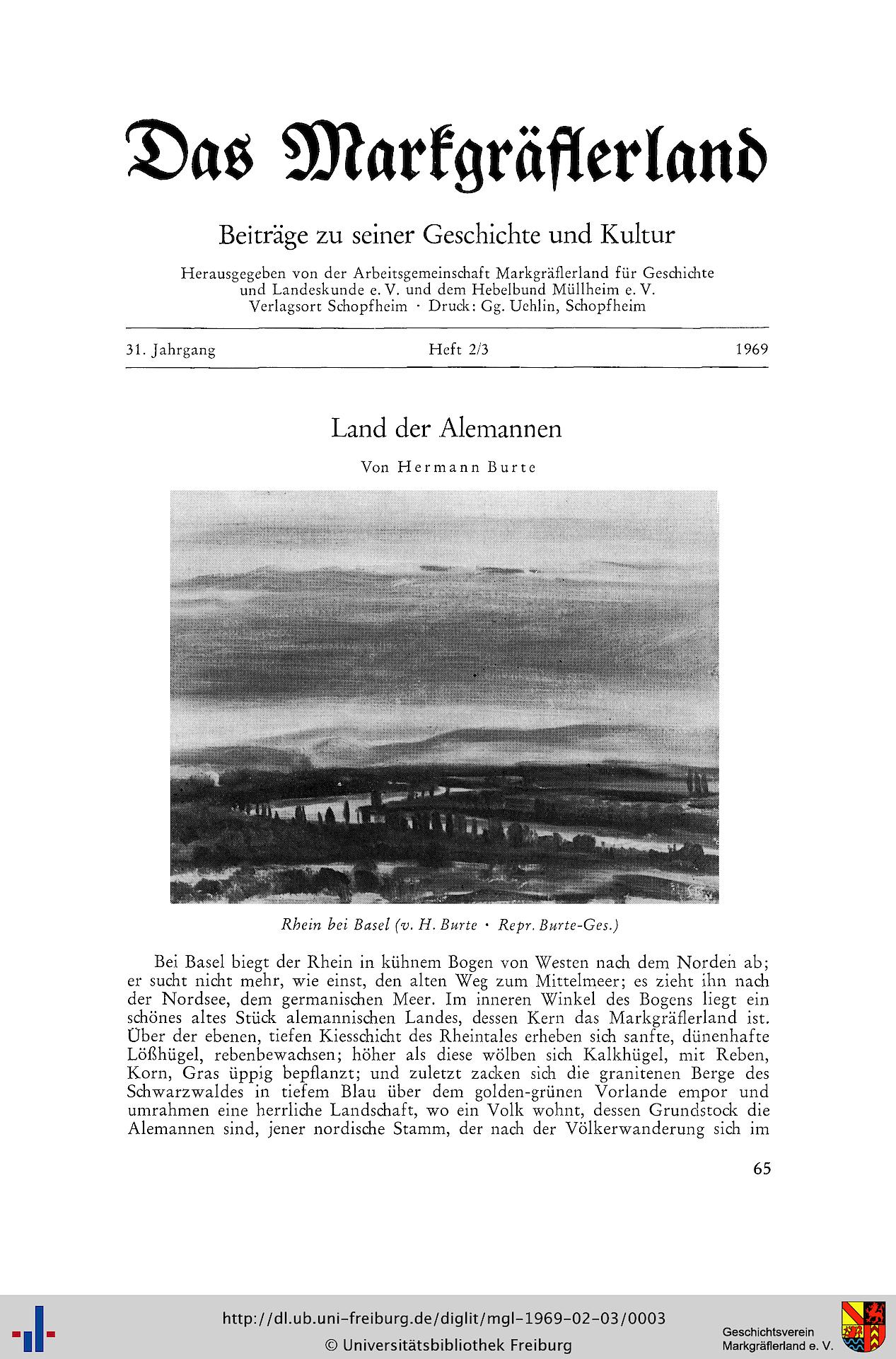 Das Markgräflerland

Beiträge zu seiner Geschichte und Kultur

Herausgegeben von der Arbeitsgemeinschaft Markgräflerland für Geschichte und Landeskunde e. V. und dem Hebelbund Müllheim e. V. Verlagsort Schopfheim · Druck: Gg. Uehlin, Schopfheim

31. Jahrgang Heft 2/3 1969

Land der Alemannen

Von Hermann Burte

Rhein bei Basel (v. H. Burte · Repr. Burte-Ges.)

Bei Basel biegt der Rhein in kühnem Bogen von Westen nach dem Norden ab; er sucht nicht mehr, wie einst, den alten Weg zum Mittelmeer; es zieht ihn nach der Nordsee, dem germanischen Meer. Im inneren Winkel des Bogens liegt ein schönes altes Stück alemannischen Landes, dessen Kern das Markgräflerland ist. Über der ebenen, tiefen Kiesschicht des Rheintales erheben sich sanfte, dünenhafte Lößhügel, rebenbewachsen; höher als diese wölben sich Kalkhügel, mit Reben, Korn, Gras üppig bepflanzt; und zuletzt zacken sich die granitenen Berge des Schwarzwaldes in tiefem Blau über dem golden-grünen Vorlande empor und umrahmen eine herrliche Landschaft, wo ein Volk wohnt, dessen Grundstock die Alemannen sind, jener nordische Stamm, der nach der Völkerwanderung sich im

65

http://dl.ub.uni-freiburg.de/diglit/mgl-1969-02-03/0003
© Universitätsbibliothek Freiburg

Geschichtsverein Markgräflerland e. V.